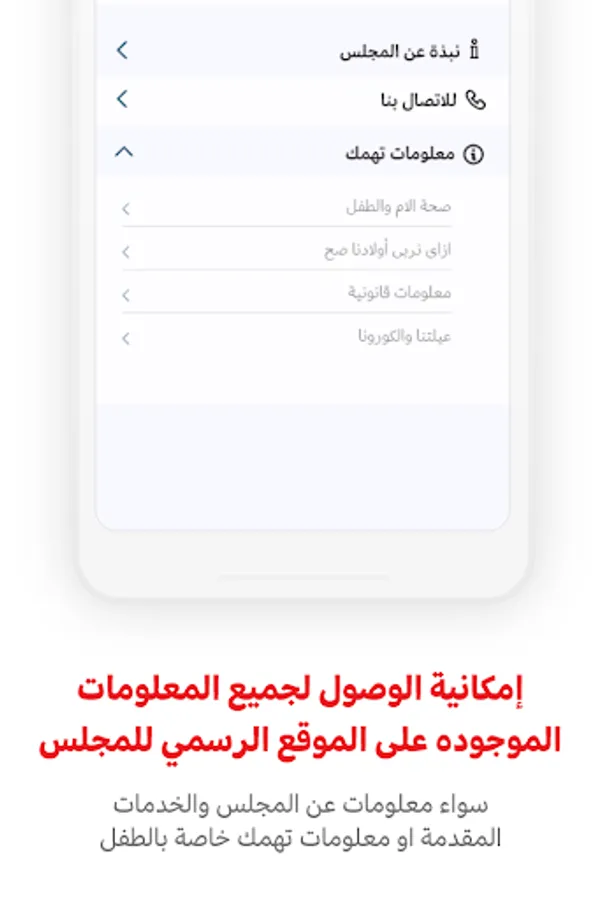 نبذة عن المجلس

للاتصال بنا

معلومات تهمك

صحة الام والطفل

ازاى نربى أولادنا صح

معلومات قانونية

عيلتنا والكورونا

إمكانية الوصول لجميع المعلومات الموجوده على الموقع الرسمي للمجلس

سواء معلومات عن المجلس والخدمات المقدمة او معلومات تهمك خاصة بالطفل